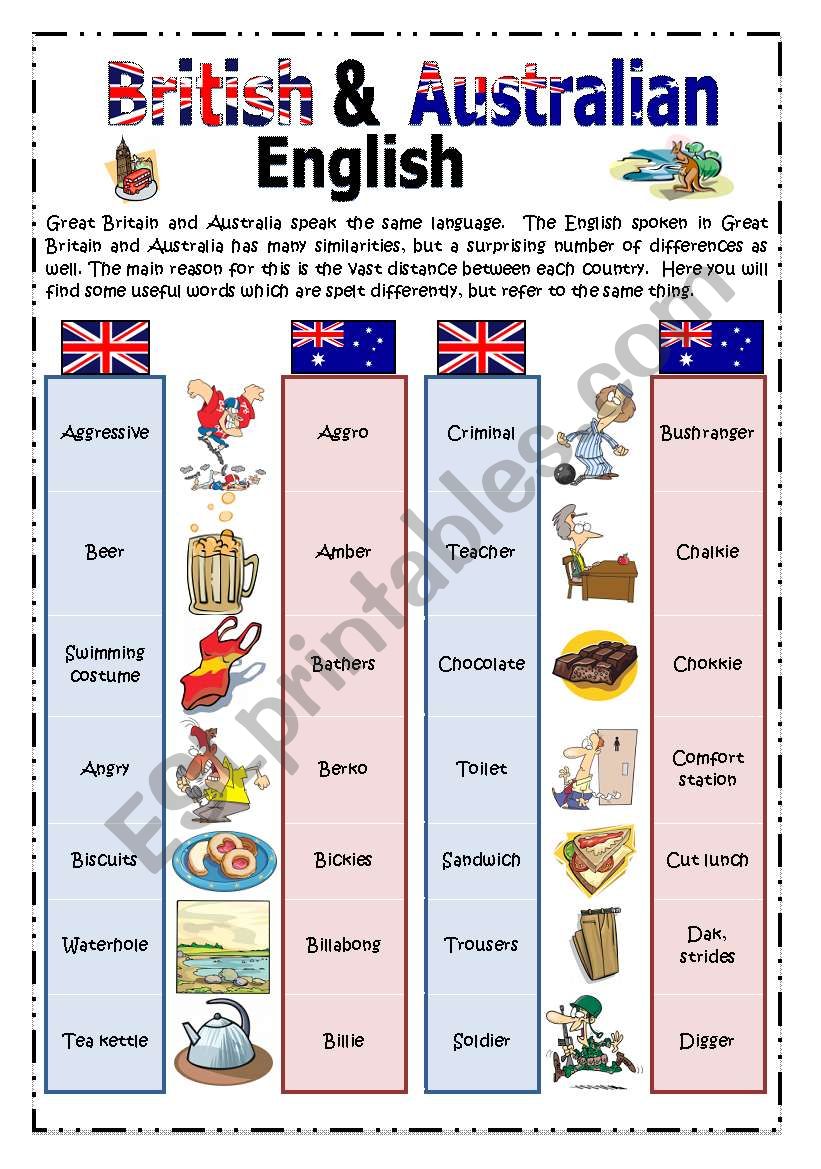 British & Australian English

Great Britain and Australia speak the same language. The English spoken in Great Britain and Australia has many similarities, but a surprising number of differences as well. The main reason for this is the vast distance between each country. Here you will find some useful words which are spelt differently, but refer to the same thing.

Aggressive
Beer
Swimming costume
Angry
Biscuits
Waterhole
Tea kettle

Aggro
Amber
Bathers
Berko
Bickies
Billabong
Billie

Criminal
Teacher
Chocolate
Toilet
Sandwich
Trousers
Soldier

Bushranger
Chalkie
Chokkie
Comfort station
Cut lunch
Dak, strides
Digger

ESLprintables.com